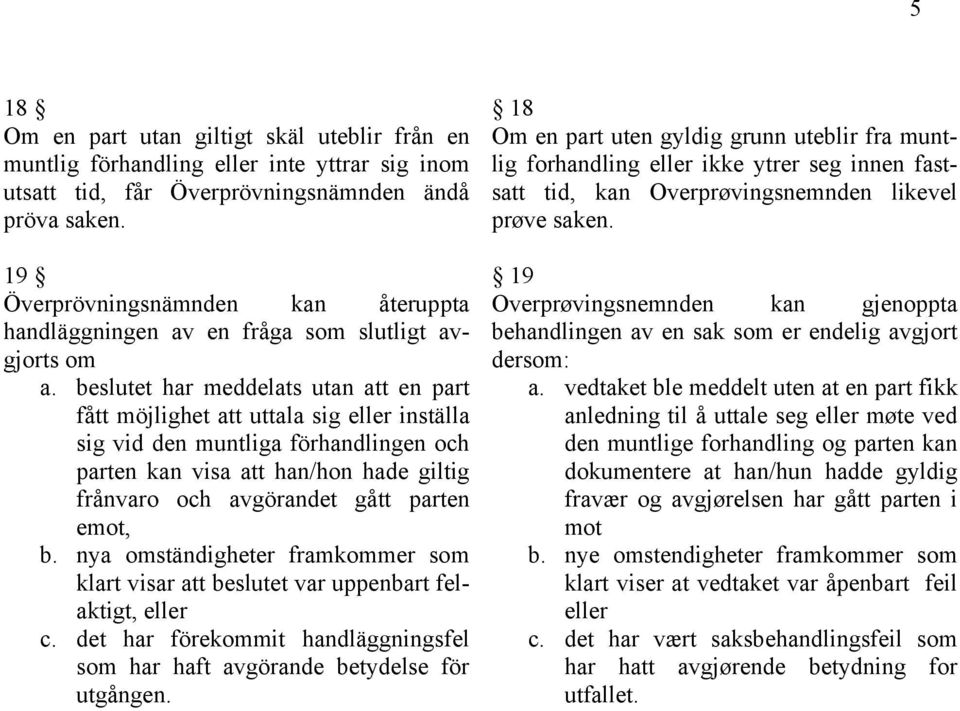 5

18 §
Om en part utan giltigt skäl uteblir från en muntlig förhandling eller inte yttrar sig inom utsatt tid, får Överprövningsnämnden ändå pröva saken.

19 §
Överprövningsnämnden kan återuppta handläggningen av en fråga som slutligt avgjorts om
a. beslutet har meddelats utan att en part fått möjlighet att uttala sig eller inställa sig vid den muntliga förhandlingen och parten kan visa att han/hon hade giltig frånvaro och avgörandet gått parten emot,
b. nya omständigheter framkommer som klart visar att beslutet var uppenbart felaktigt, eller
c. det har förekommit handläggningsfel som har haft avgörande betydelse för utgången.

§ 18
Om en part uten gyldig grunn uteblir fra muntlig forhandling eller ikke ytrer seg innen fastsatt tid, kan Overprøvingsnemnden likevel prøve saken.

§ 19
Overprøvingsnemnden kan gjenoppta behandlingen av en sak som er endelig avgjort dersom:
a. vedtaket ble meddelt uten at en part fikk anledning til å uttale seg eller møte ved den muntlige forhandling og parten kan dokumentere at han/hun hadde gyldig fravær og avgjørelsen har gått parten i mot
b. nye omstendigheter framkommer som klart viser at vedtaket var åpenbart feil eller
c. det har vært saksbehandlingsfeil som har hatt avgjørende betydning for utfallet.